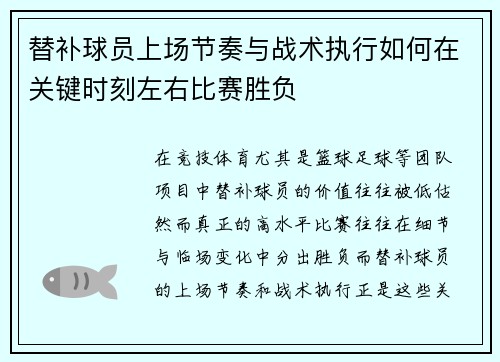 替补球员上场节奏与战术执行如何在关键时刻左右比赛胜负

在竞技体育尤其是篮球足球等团队项目中替补球员的价值往往被低估然而真正的高水平比赛往往在细节与临场变化中分出胜负而替补球员的上场节奏和战术执行正是这些关